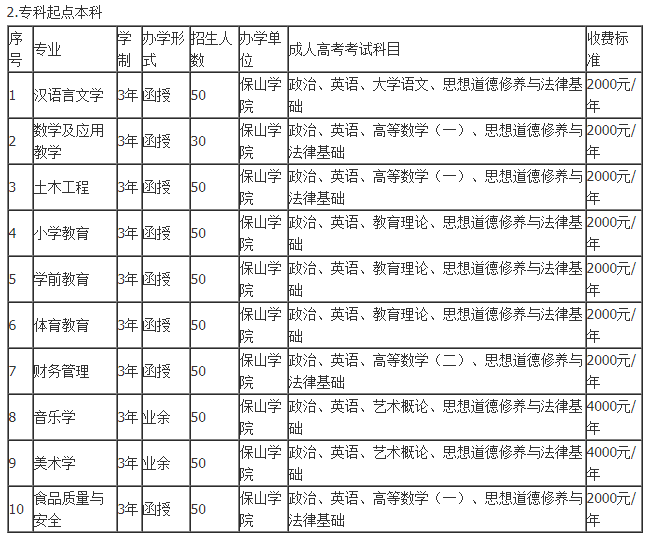 2.专科起点本科

| 序号 | 专业 | 学制 | 办学形式 | 招生人数 | 办学单位 | 成人高考考试科目 | 收费标准 |
|---|---|---|---|---|---|---|---|
| 1 | 汉语言文学 | 3年 | 函授 | 50 | 保山学院 | 政治、英语、大学语文、思想道德修养与法律基础 | 2000元/年 |
| 2 | 数学及应用教学 | 3年 | 函授 | 30 | 保山学院 | 政治、英语、高等数学（一）、思想道德修养与法律基础 | 2000元/年 |
| 3 | 土木工程 | 3年 | 函授 | 50 | 保山学院 | 政治、英语、高等数学（一）、思想道德修养与法律基础 | 2000元/年 |
| 4 | 小学教育 | 3年 | 函授 | 50 | 保山学院 | 政治、英语、教育理论、思想道德修养与法律基础 | 2000元/年 |
| 5 | 学前教育 | 3年 | 函授 | 50 | 保山学院 | 政治、英语、教育理论、思想道德修养与法律基础 | 2000元/年 |
| 6 | 体育教育 | 3年 | 函授 | 50 | 保山学院 | 政治、英语、教育理论、思想道德修养与法律基础 | 2000元/年 |
| 7 | 财务管理 | 3年 | 函授 | 50 | 保山学院 | 政治、英语、高等数学（二）、思想道德修养与法律基础 | 2000元/年 |
| 8 | 音乐学 | 3年 | 业余 | 50 | 保山学院 | 政治、英语、艺术概论、思想道德修养与法律基础 | 4000元/年 |
| 9 | 美术学 | 3年 | 业余 | 50 | 保山学院 | 政治、英语、艺术概论、思想道德修养与法律基础 | 4000元/年 |
| 10 | 食品质量与安全 | 3年 | 函授 | 50 | 保山学院 | 政治、英语、高等数学（一）、思想道德修养与法律基础 | 2000元/年 |